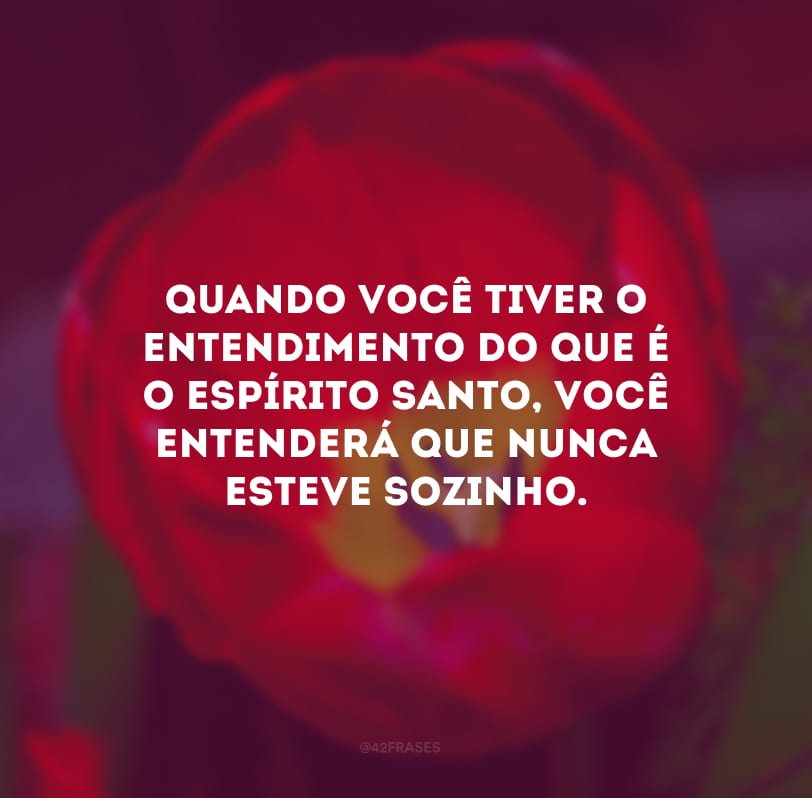 QUANDO VOCÊ TIVER O ENTENDIMENTO DO QUE É O ESPÍRITO SANTO, VOCÊ ENTENDERÁ QUE NUNCA ESTEVE SOZINHO.

@42FRASES